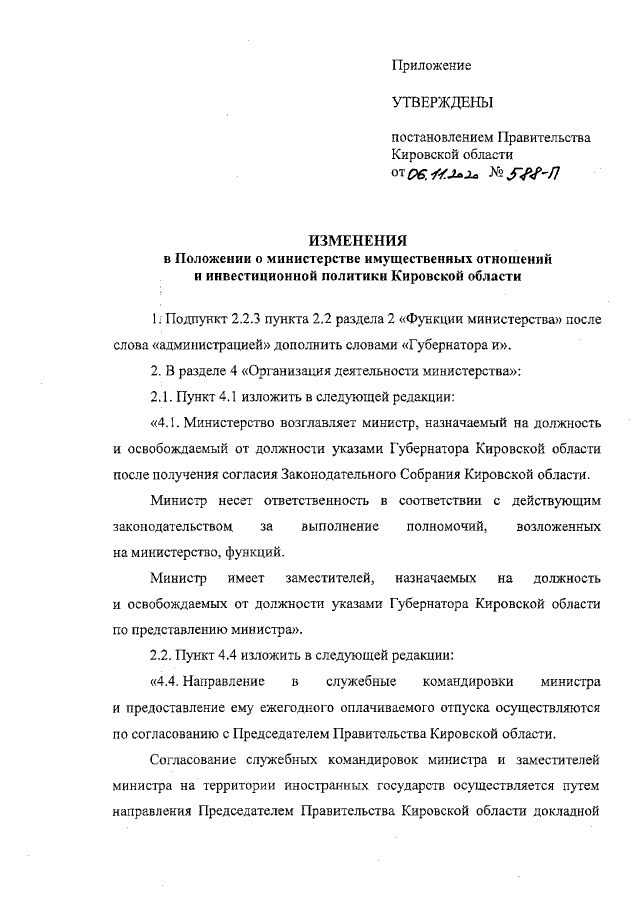 Приложение

УТВЕРЖДЕНЫ

постановлением Правительства Кировской области
от 06.11.2020 № 588-П

ИЗМЕНЕНИЯ
в Положении о министерстве имущественных отношений и инвестиционной политики Кировской области

1. Подпункт 2.2.3 пункта 2.2 раздела 2 «Функции министерства» после слова «администрацией» дополнить словами «Губернатора и».

2. В разделе 4 «Организация деятельности министерства»:

2.1. Пункт 4.1 изложить в следующей редакции:

«4.1. Министерство возглавляет министр, назначаемый на должность и освобождаемый от должности указами Губернатора Кировской области после получения согласия Законодательного Собрания Кировской области.

Министр несет ответственность в соответствии с действующим законодательством за выполнение полномочий, возложенных на министерство, функций.

Министр имеет заместителей, назначаемых на должность и освобождаемых от должности указами Губернатора Кировской области по представлению министра».

2.2. Пункт 4.4 изложить в следующей редакции:

«4.4. Направление в служебные командировки министра и предоставление ему ежегодного оплачиваемого отпуска осуществляются по согласованию с Председателем Правительства Кировской области.

Согласование служебных командировок министра и заместителей министра на территории иностранных государств осуществляется путем направления Председателем Правительства Кировской области докладной